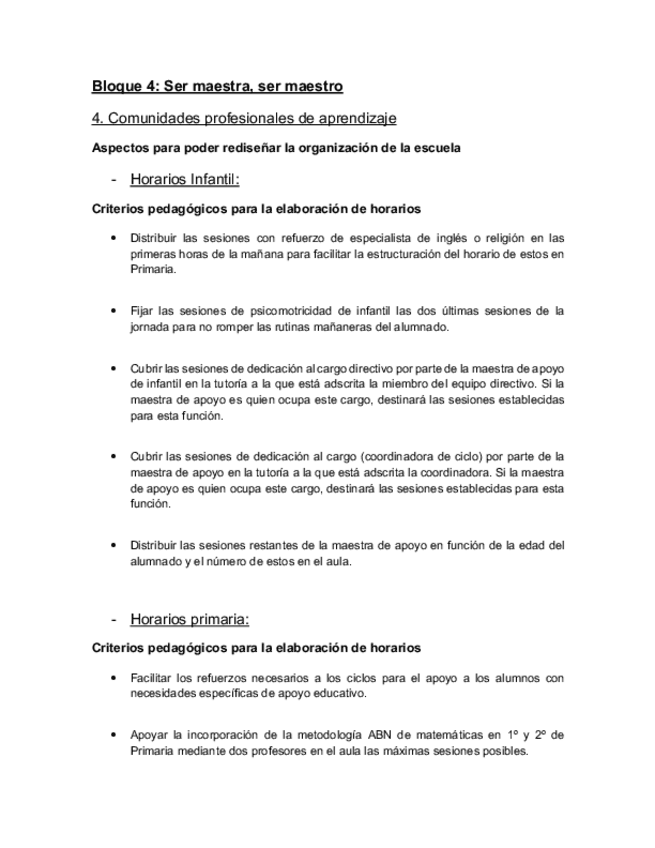 Bloque 4: Ser maestra, ser maestro

4. Comunidades profesionales de aprendizaje

Aspectos para poder rediseñar la organización de la escuela

- Horarios Infantil:

Criterios pedagógicos para la elaboración de horarios

• Distribuir las sesiones con refuerzo de especialista de inglés o religión en las primeras horas de la mañana para facilitar la estructuración del horario de estos en Primaria.

• Fijar las sesiones de psicomotricidad de infantil las dos últimas sesiones de la jornada para no romper las rutinas mañaneras del alumnado.

• Cubrir las sesiones de dedicación al cargo directivo por parte de la maestra de apoyo de infantil en la tutoría a la que está adscrita la miembro del equipo directivo. Si la maestra de apoyo es quien ocupa este cargo, destinará las sesiones establecidas para esta función.

• Cubrir las sesiones de dedicación al cargo (coordinadora de ciclo) por parte de la maestra de apoyo en la tutoría a la que está adscrita la coordinadora. Si la maestra de apoyo es quien ocupa este cargo, destinará las sesiones establecidas para esta función.

• Distribuir las sesiones restantes de la maestra de apoyo en función de la edad del alumnado y el número de estos en el aula.

- Horarios primaria:

Criterios pedagógicos para la elaboración de horarios

• Facilitar los refuerzos necesarios a los ciclos para el apoyo a los alumnos con necesidades específicas de apoyo educativo.

• Apoyar la incorporación de la metodología ABN de matemáticas en 1º y 2º de Primaria mediante dos profesores en el aula las máximas sesiones posibles.